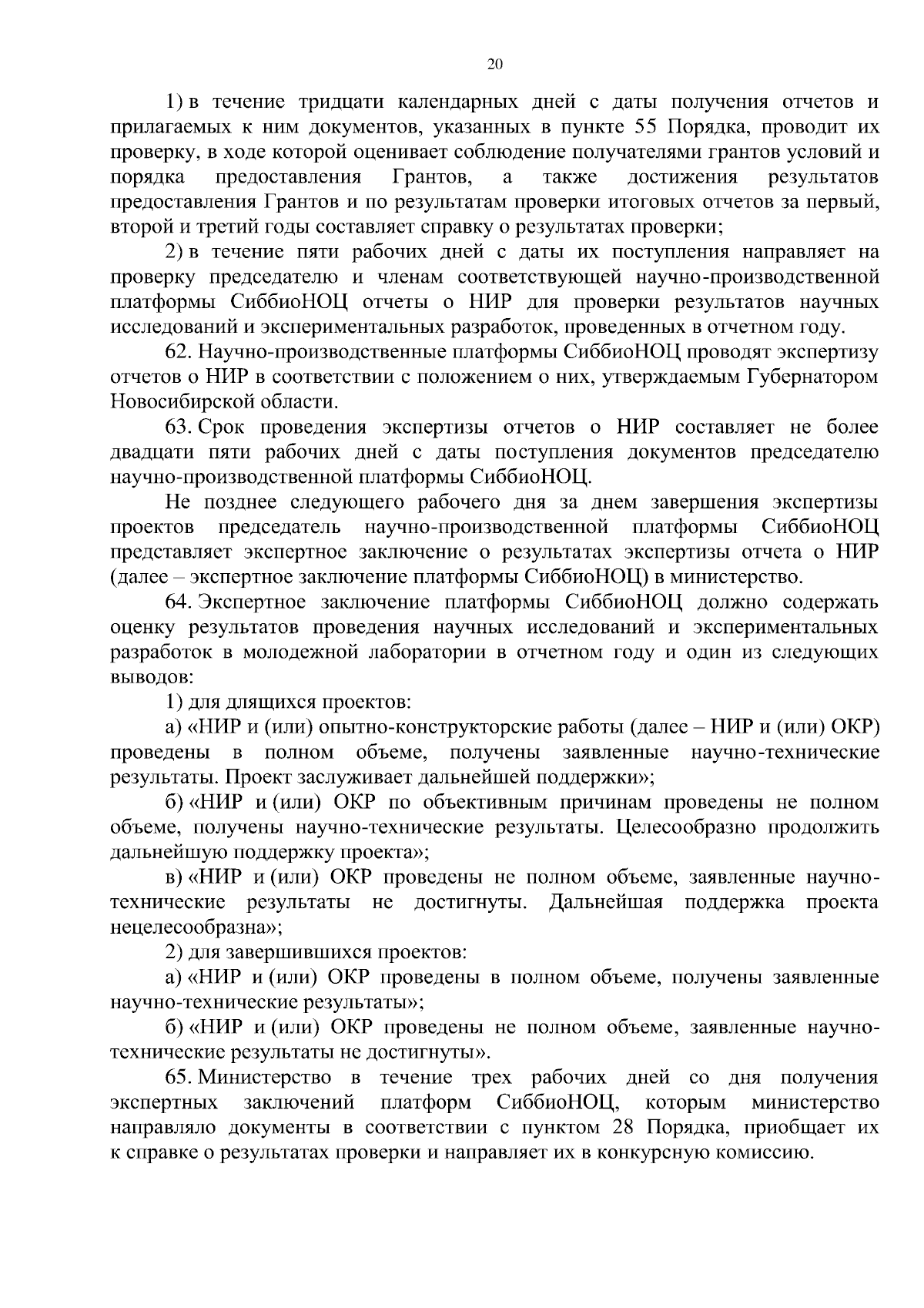 20

1) в течение тридцати календарных дней с даты получения отчетов и прилагаемых к ним документов, указанных в пункте 55 Порядка, проводит их проверку, в ходе которой оценивает соблюдение получателями грантов условий и порядка предоставления Грантов, а также достижения результатов предоставления Грантов и по результатам проверки итоговых отчетов за первый, второй и третий годы составляет справку о результатах проверки;

2) в течение пяти рабочих дней с даты их поступления направляет на проверку председателю и членам соответствующей научно-производственной платформы СиббиоНОЦ отчеты о НИР для проверки результатов научных исследований и экспериментальных разработок, проведенных в отчетном году.

62. Научно-производственные платформы СиббиоНОЦ проводят экспертизу отчетов о НИР в соответствии с положением о них, утверждаемым Губернатором Новосибирской области.

63. Срок проведения экспертизы отчетов о НИР составляет не более двадцати пяти рабочих дней с даты поступления документов председателю научно-производственной платформы СиббиоНОЦ.

Не позднее следующего рабочего дня за днем завершения экспертизы проектов председатель научно-производственной платформы СиббиоНОЦ представляет экспертное заключение о результатах экспертизы отчета о НИР (далее – экспертное заключение платформы СиббиоНОЦ) в министерство.

64. Экспертное заключение платформы СиббиоНОЦ должно содержать оценку результатов проведения научных исследований и экспериментальных разработок в молодежной лаборатории в отчетном году и один из следующих выводов:

1) для длящихся проектов:

а) «НИР и (или) опытно-конструкторские работы (далее – НИР и (или) ОКР) проведены в полном объеме, получены заявленные научно-технические результаты. Проект заслуживает дальнейшей поддержки»;

б) «НИР и (или) ОКР по объективным причинам проведены не полном объеме, получены научно-технические результаты. Целесообразно продолжить дальнейшую поддержку проекта»;

в) «НИР и (или) ОКР проведены не полном объеме, заявленные научно-технические результаты не достигнуты. Дальнейшая поддержка проекта нецелесообразна»;

2) для завершившихся проектов:

а) «НИР и (или) ОКР проведены в полном объеме, получены заявленные научно-технические результаты»;

б) «НИР и (или) ОКР проведены не полном объеме, заявленные научно-технические результаты не достигнуты».

65. Министерство в течение трех рабочих дней со дня получения экспертных заключений платформ СиббиоНОЦ, которым министерство направляло документы в соответствии с пунктом 28 Порядка, приобщает их к справке о результатах проверки и направляет их в конкурсную комиссию.